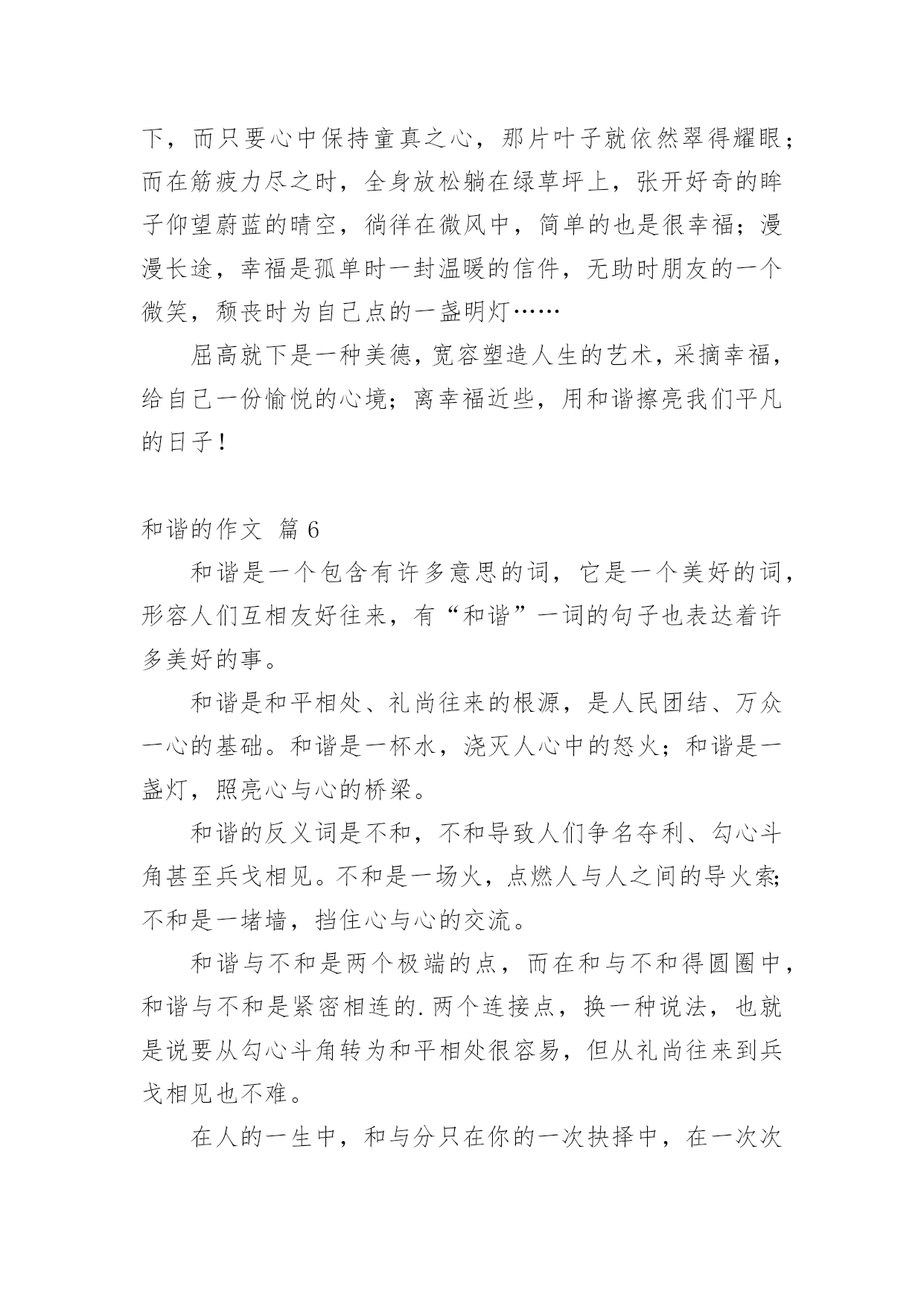 下，而只要心中保持童真之心，那片叶子就依然翠得耀眼；而在筋疲力尽之时，全身放松躺在绿草坪上，张开好奇的眸子仰望蔚蓝的晴空，徜徉在微风中，简单的也是很幸福；漫漫长途，幸福是孤单时一封温暖的信件，无助时朋友的一个微笑，颓丧时为自己点的一盏明灯……

屈高就下是一种美德，宽容塑造人生的艺术，采摘幸福，给自己一份愉悦的心境；离幸福近些，用和谐擦亮我们平凡的日子！

和谐的作文 篇6

和谐是一个包含有许多意思的词，它是一个美好的词，形容人们互相友好往来，有“和谐”一词的句子也表达着许多美好的事。

和谐是和平相处、礼尚往来的根源，是人民团结、万众一心的基础。和谐是一杯水，浇灭人心中的怒火；和谐是一盏灯，照亮心与心的桥梁。

和谐的反义词是不和，不和导致人们争名夺利、勾心斗角甚至兵戈相见。不和是一场火，点燃人与人之间的导火索；不和是一堵墙，挡住心与心的交流。

和谐与不和是两个极端的点，而在和与不和得圆圈中，和谐与不和是紧密相连的.两个连接点，换一种说法，也就是说要从勾心斗角转为和平相处很容易，但从礼尚往来到兵戈相见也不难。

在人的一生中，和与分只在你的一次抉择中，在一次次